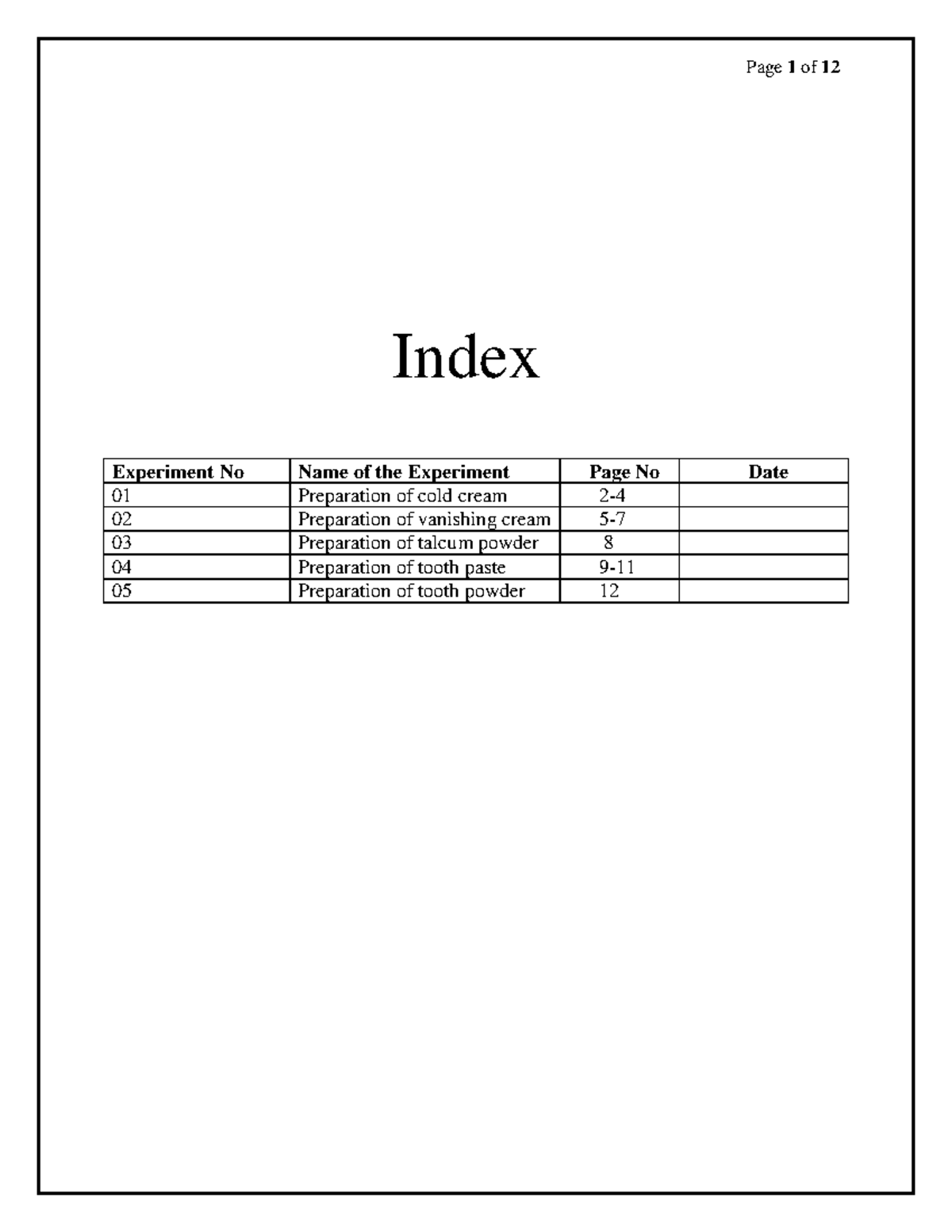 Page 1 of 12

Index

| Experiment No | Name of the Experiment | Page No | Date |
|---|---|---|---|
| 01 | Preparation of cold cream | 2-4 | |
| 02 | Preparation of vanishing cream | 5-7 | |
| 03 | Preparation of talcum powder | 8 | |
| 04 | Preparation of tooth paste | 9-11 | |
| 05 | Preparation of tooth powder | 12 | |